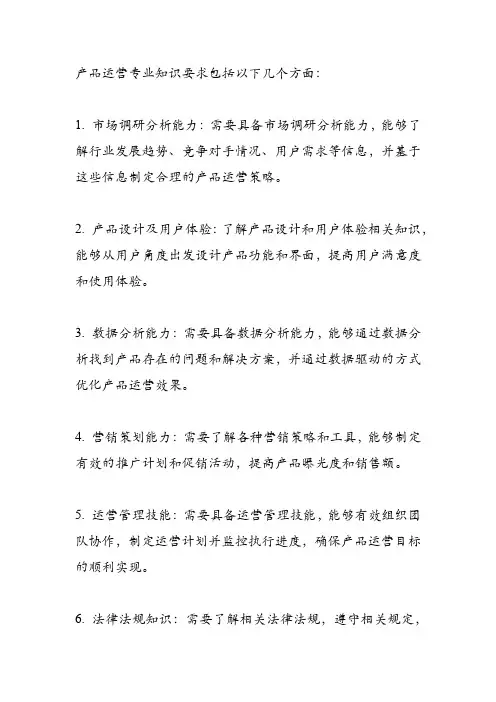 产品运营专业知识要求包括以下几个方面：

1. 市场调研分析能力：需要具备市场调研分析能力，能够了解行业发展趋势、竞争对手情况、用户需求等信息，并基于这些信息制定合理的产品运营策略。

2. 产品设计及用户体验：了解产品设计和用户体验相关知识，能够从用户角度出发设计产品功能和界面，提高用户满意度和使用体验。

3. 数据分析能力：需要具备数据分析能力，能够通过数据分析找到产品存在的问题和解决方案，并通过数据驱动的方式优化产品运营效果。

4. 营销策划能力：需要了解各种营销策略和工具，能够制定有效的推广计划和促销活动，提高产品曝光度和销售额。

5. 运营管理技能：需要具备运营管理技能，能够有效组织团队协作，制定运营计划并监控执行进度，确保产品运营目标的顺利实现。

6. 法律法规知识：需要了解相关法律法规，遵守相关规定，